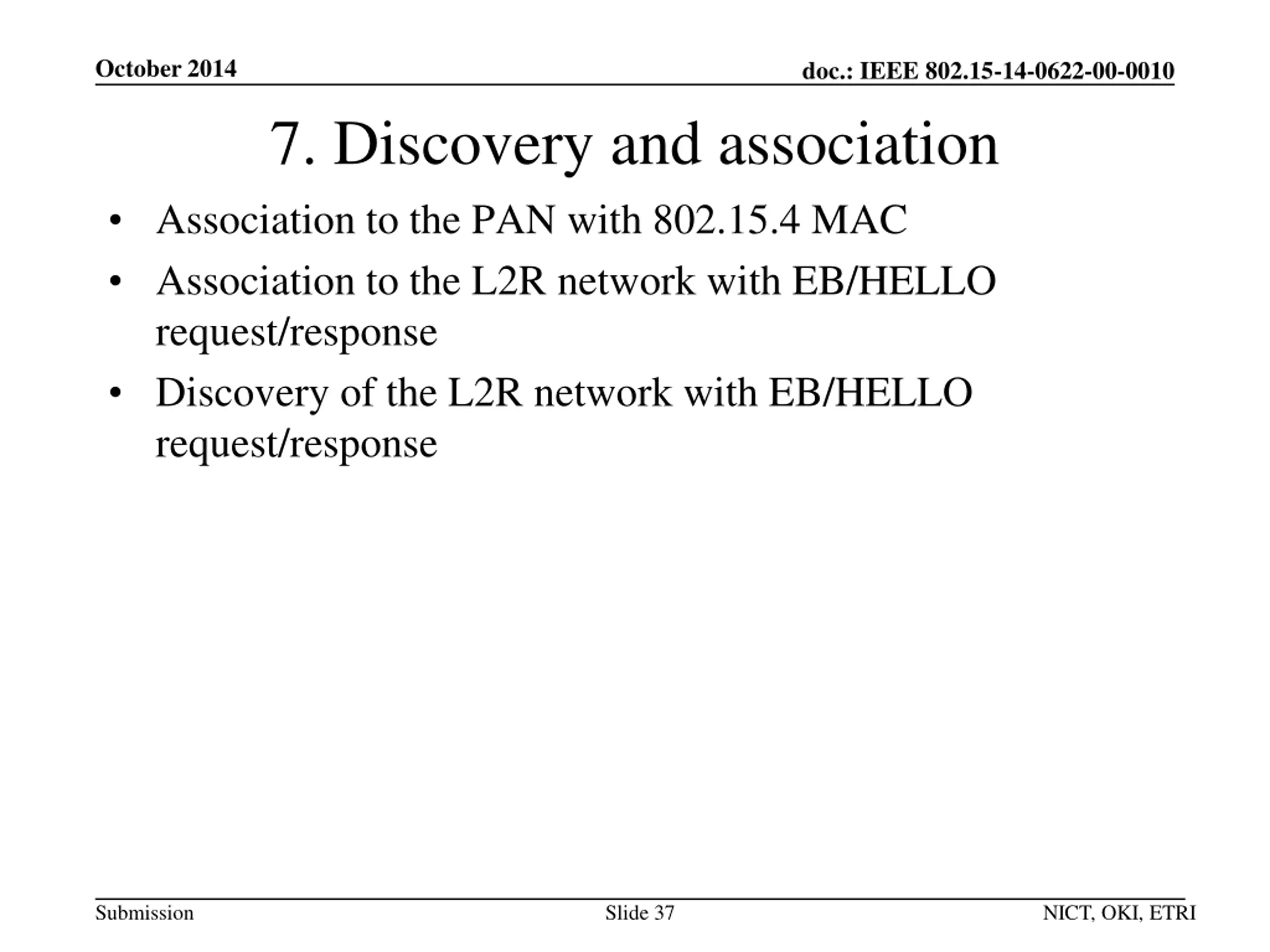 October 2014

doc.: IEEE 802.15-14-0622-00-0010

7. Discovery and association

• Association to the PAN with 802.15.4 MAC
• Association to the L2R network with EB/HELLO request/response
• Discovery of the L2R network with EB/HELLO request/response

Submission

Slide 37

NICT, OKI, ETRI